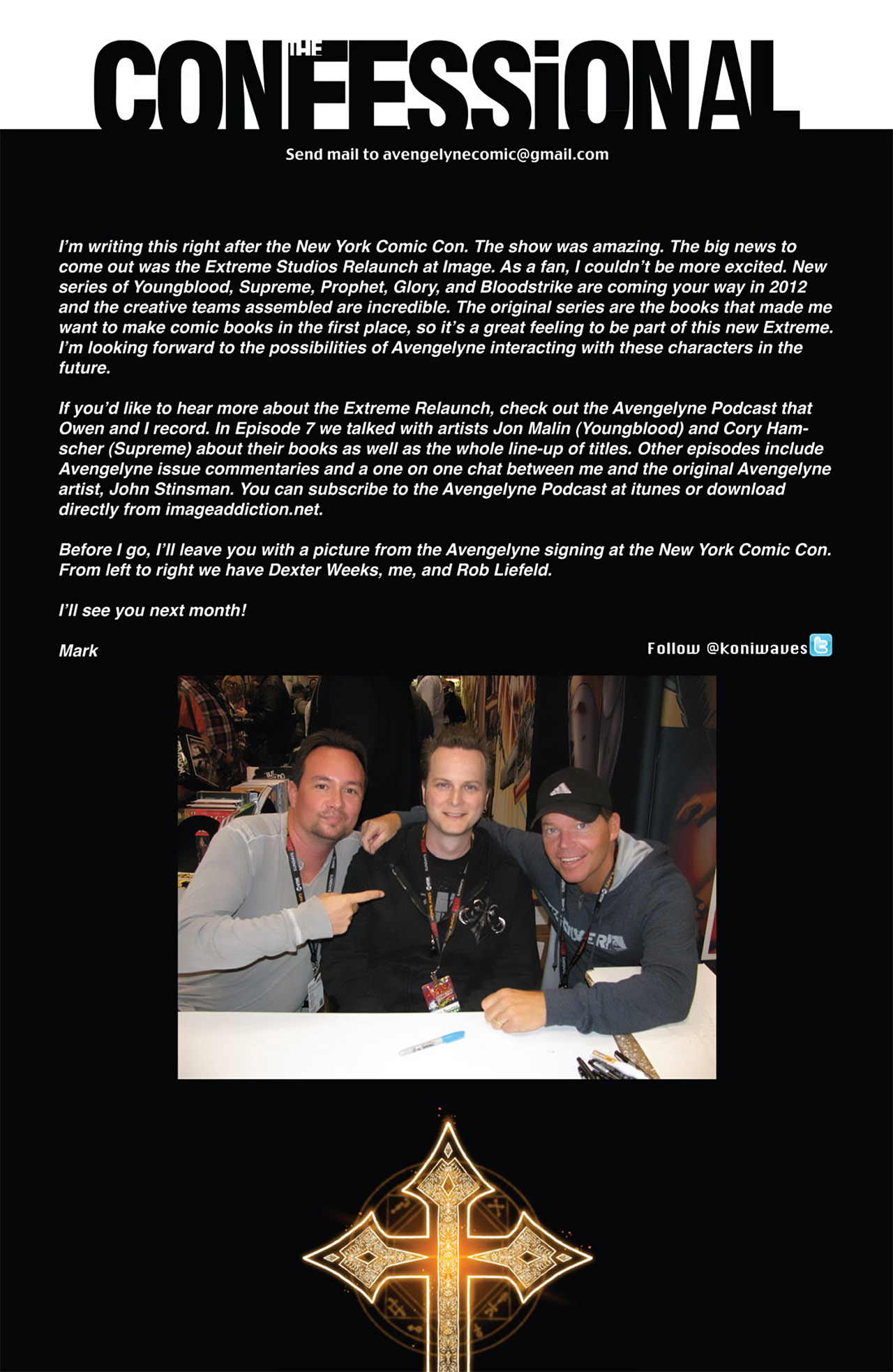 THE CONFESSIONAL

Send mail to avengelynecomic@gmail.com

I'm writing this right after the New York Comic Con. The show was amazing. The big news to come out was the Extreme Studios Relaunch at Image. As a fan, I couldn't be more excited. New series of Youngblood, Supreme, Prophet, Glory, and Bloodstrike are coming your way in 2012 and the creative teams assembled are incredible. The original series are the books that made me want to make comic books in the first place, so it's a great feeling to be part of this new Extreme. I'm looking forward to the possibilities of Avengelyne interacting with these characters in the future.

If you'd like to hear more about the Extreme Relaunch, check out the Avengelyne Podcast that Owen and I record. In Episode 7 we talked with artists Jon Malin (Youngblood) and Cory Hamscher (Supreme) about their books as well as the whole line-up of titles. Other episodes include Avengelyne issue commentaries and a one on one chat between me and the original Avengelyne artist, John Stinsman. You can subscribe to the Avengelyne Podcast at itunes or download directly from imageaddiction.net.

Before I go, I'll leave you with a picture from the Avengelyne signing at the New York Comic Con. From left to right we have Dexter Weeks, me, and Rob Liefeld.

I'll see you next month!

Mark

Follow @koniwaves